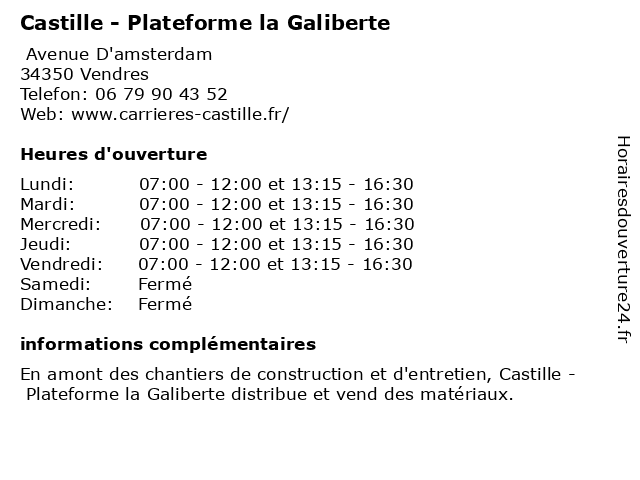 Castille - Plateforme la Galiberte

Avenue D'amsterdam
34350 Vendres
Telefon: 06 79 90 43 52
Web: www.carrieres-castille.fr/

Heures d'ouverture

| | |
|---|---|
| Lundi: | 07:00 - 12:00 et 13:15 - 16:30 |
| Mardi: | 07:00 - 12:00 et 13:15 - 16:30 |
| Mercredi: | 07:00 - 12:00 et 13:15 - 16:30 |
| Jeudi: | 07:00 - 12:00 et 13:15 - 16:30 |
| Vendredi: | 07:00 - 12:00 et 13:15 - 16:30 |
| Samedi: | Fermé |
| Dimanche: | Fermé |

informations complémentaires

En amont des chantiers de construction et d'entretien, Castille - Plateforme la Galiberte distribue et vend des matériaux.

Horairesdouverture24.fr